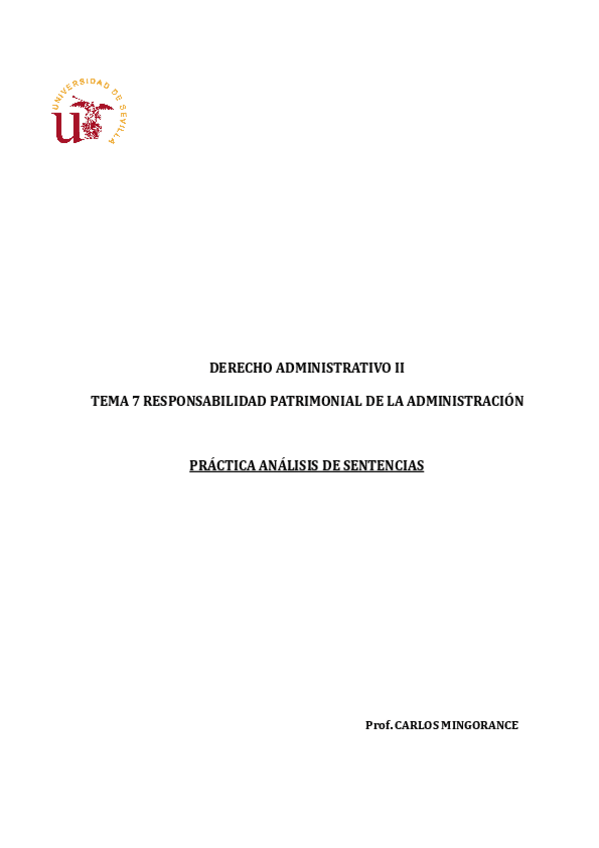 UNIVERSIDAD DE SEVILLA

DERECHO ADMINISTRATIVO II

TEMA 7 RESPONSABILIDAD PATRIMONIAL DE LA ADMINISTRACIÓN

PRÁCTICA ANÁLISIS DE SENTENCIAS

Prof. CARLOS MINGORANCE